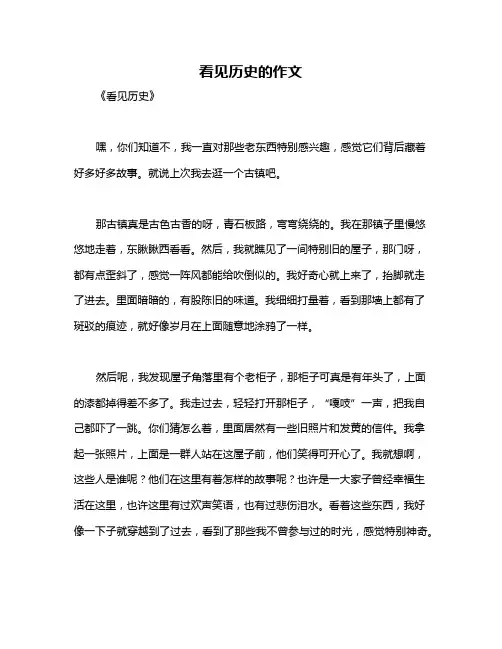 看见历史的作文

《看见历史》

嘿，你们知道不，我一直对那些老东西特别感兴趣，感觉它们背后藏着好多好多故事。就说上次我去逛一个古镇吧。

那古镇真是古色古香的呀，青石板路，弯弯绕绕的。我在那镇子里慢悠悠地走着，东瞅瞅西看看。然后，我就瞧见了一间特别旧的屋子，那门呀，都有点歪斜了，感觉一阵风都能给吹倒似的。我好奇心就上来了，抬脚就走了进去。里面暗暗的，有股陈旧的味道。我细细打量着，看到那墙上都有了斑驳的痕迹，就好像岁月在上面随意地涂鸦了一样。

然后呢，我发现屋子角落里有个老柜子，那柜子可真是有年头了，上面的漆都掉得差不多了。我走过去，轻轻打开那柜子，“嘎吱”一声，把我自己都吓了一跳。你们猜怎么着，里面居然有一些旧照片和发黄的信件。我拿起一张照片，上面是一群人站在这屋子前，他们笑得可开心了。我就想啊，这些人是谁呢？他们在这里有着怎样的故事呢？也许是一大家子曾经幸福生活在这里，也许这里有过欢声笑语，也有过悲伤泪水。看着这些东西，我好像一下子就穿越到了过去，看到了那些我不曾参与过的时光，感觉特别神奇。